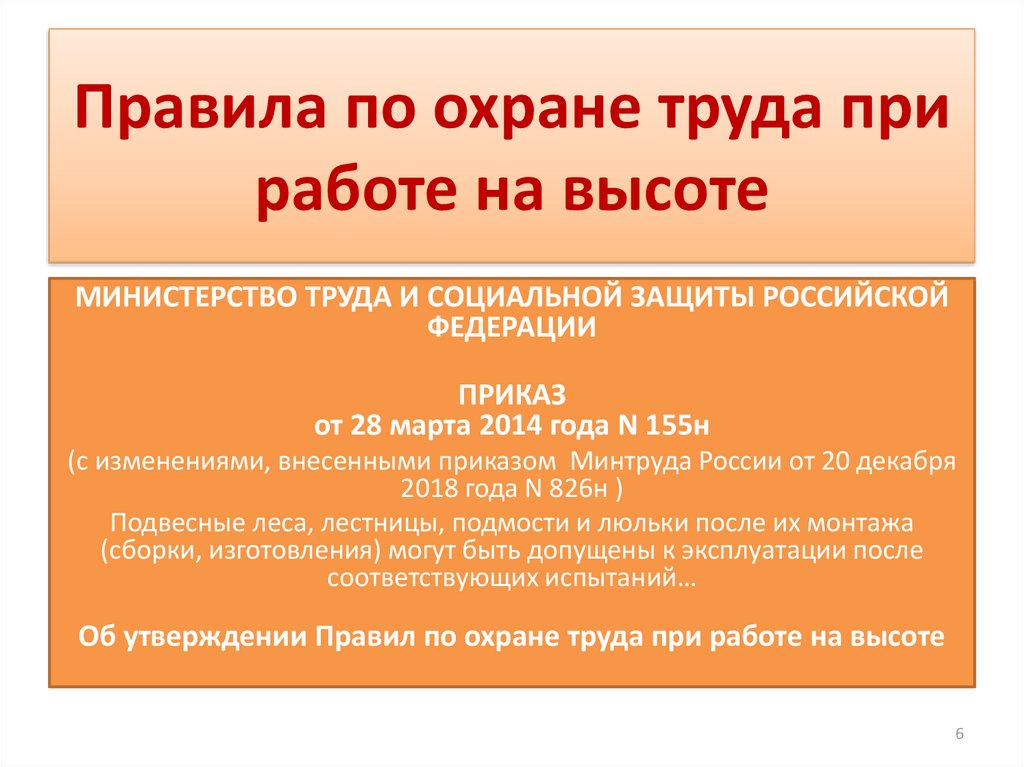 Правила по охране труда при работе на высоте

МИНИСТЕРСТВО ТРУДА И СОЦИАЛЬНОЙ ЗАЩИТЫ РОССИЙСКОЙ ФЕДЕРАЦИИ

ПРИКАЗ
от 28 марта 2014 года N 155н
(с изменениями, внесенными приказом Минтруда России от 20 декабря 2018 года N 826н )

Подвесные леса, лестницы, подмости и люльки после их монтажа (сборки, изготовления) могут быть допущены к эксплуатации после соответствующих испытаний…

Об утверждении Правил по охране труда при работе на высоте

6